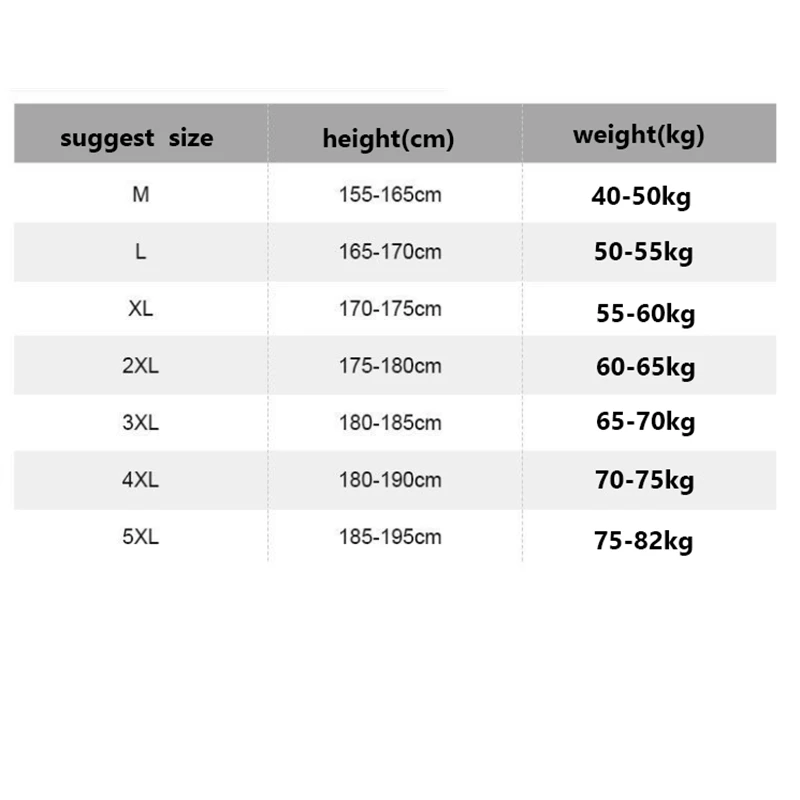 | suggest size | height(cm) | weight(kg) |
|---|---|---|
| M | 155-165cm | 40-50kg |
| L | 165-170cm | 50-55kg |
| XL | 170-175cm | 55-60kg |
| 2XL | 175-180cm | 60-65kg |
| 3XL | 180-185cm | 65-70kg |
| 4XL | 180-190cm | 70-75kg |
| 5XL | 185-195cm | 75-82kg |